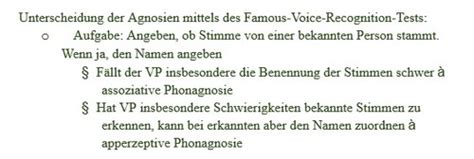 Unterscheidung der Agnosien mittels des Famous-Voice-Recognition-Tests:

o Aufgabe: Angeben, ob Stimme von einer bekannten Person stammt. Wenn ja, den Namen angeben

§ Fällt der VP insbesondere die Benennung der Stimmen schwer à assoziative Phonagnosie

§ Hat VP insbesondere Schwierigkeiten bekannte Stimmen zu erkennen, kann bei erkannten aber den Namen zuordnen à apperzeptive Phonagnosie